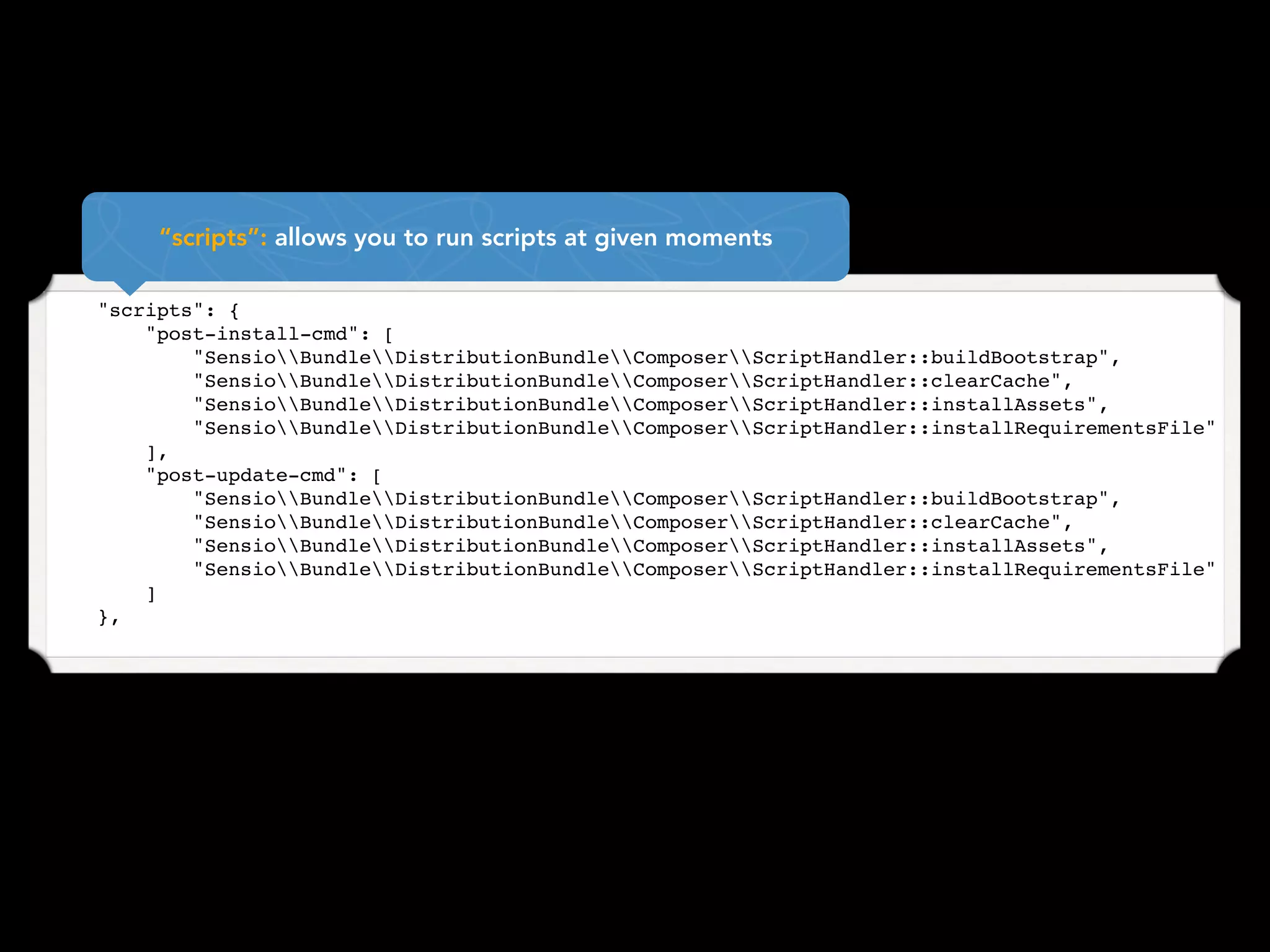 “scripts”: allows you to run scripts at given moments

"scripts": {
    "post-install-cmd": [
        "Sensio\\Bundle\\DistributionBundle\\Composer\\ScriptHandler::buildBootstrap",
        "Sensio\\Bundle\\DistributionBundle\\Composer\\ScriptHandler::clearCache",
        "Sensio\\Bundle\\DistributionBundle\\Composer\\ScriptHandler::installAssets",
        "Sensio\\Bundle\\DistributionBundle\\Composer\\ScriptHandler::installRequirementsFile"
    ],
    "post-update-cmd": [
        "Sensio\\Bundle\\DistributionBundle\\Composer\\ScriptHandler::buildBootstrap",
        "Sensio\\Bundle\\DistributionBundle\\Composer\\ScriptHandler::clearCache",
        "Sensio\\Bundle\\DistributionBundle\\Composer\\ScriptHandler::installAssets",
        "Sensio\\Bundle\\DistributionBundle\\Composer\\ScriptHandler::installRequirementsFile"
    ]
},